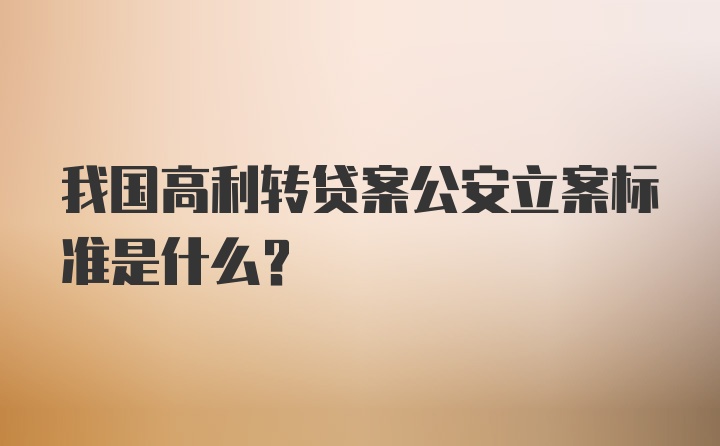 我国高利转贷案公安立案标准是什么?